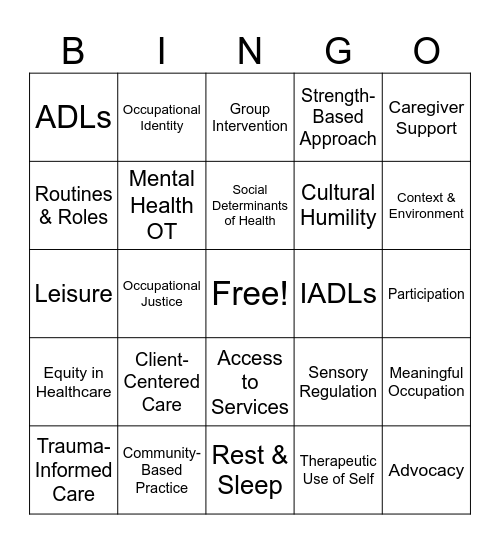 | B | I | N | G | O |
|---|---|---|---|---|
| ADLs | Occupational Identity | Group Intervention | Strength-Based Approach | Caregiver Support |
| Routines & Roles | Mental Health OT | Social Determinants of Health | Cultural Humility | Context & Environment |
| Leisure | Occupational Justice | Free! | IADLs | Participation |
| Equity in Healthcare | Client-Centered Care | Access to Services | Sensory Regulation | Meaningful Occupation |
| Trauma-Informed Care | Community-Based Practice | Rest & Sleep | Therapeutic Use of Self | Advocacy |